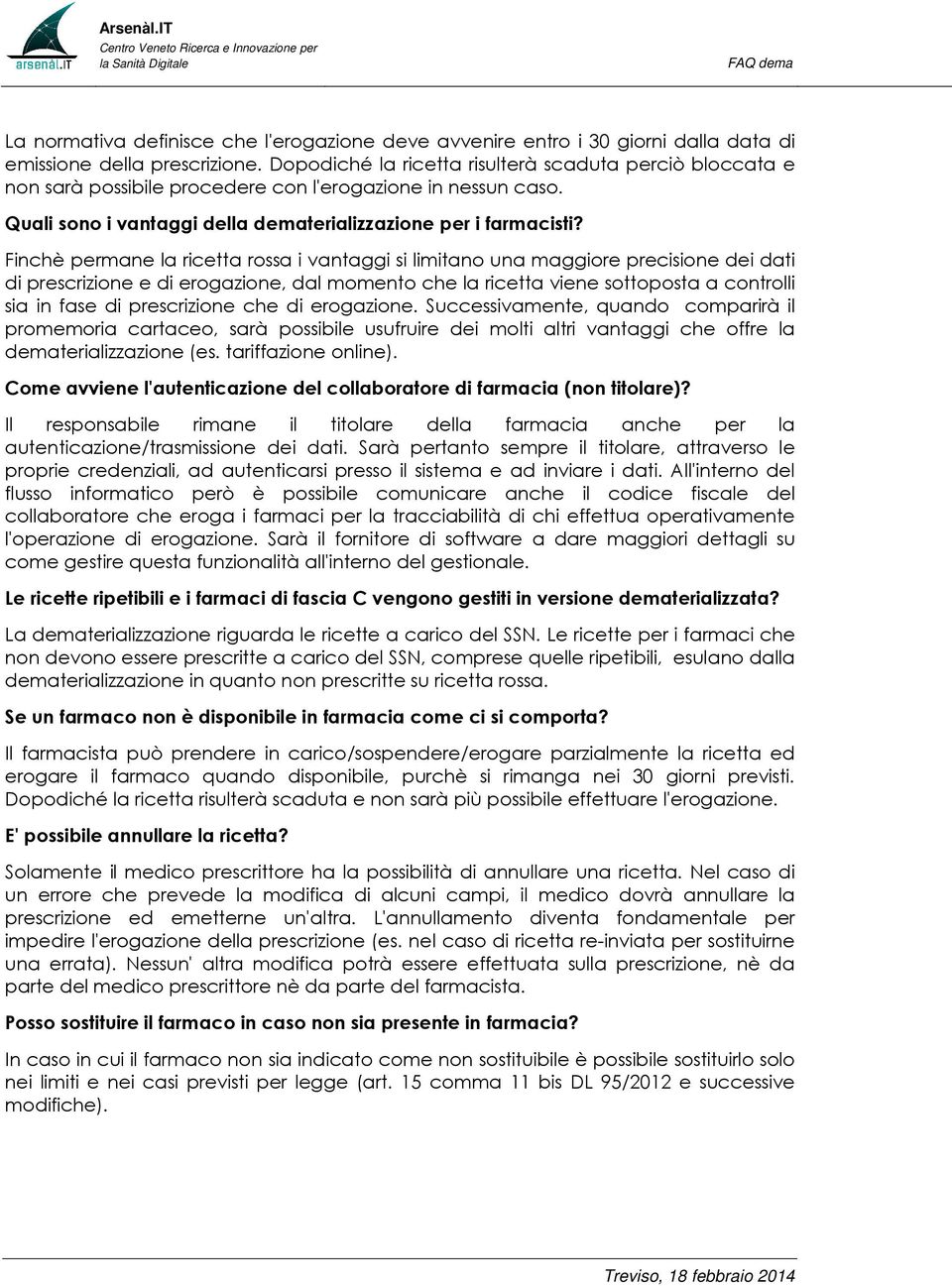 arsenàl.IT

Arsenàl.IT
Centro Veneto Ricerca e Innovazione per la Sanità Digitale

FAQ dema

La normativa definisce che l'erogazione deve avvenire entro i 30 giorni dalla data di emissione della prescrizione. Dopodiché la ricetta risulterà scaduta perciò bloccata e non sarà possibile procedere con l'erogazione in nessun caso.

Quali sono i vantaggi della dematerializzazione per i farmacisti?

Finchè permane la ricetta rossa i vantaggi si limitano una maggiore precisione dei dati di prescrizione e di erogazione, dal momento che la ricetta viene sottoposta a controlli sia in fase di prescrizione che di erogazione. Successivamente, quando comparirà il promemoria cartaceo, sarà possibile usufruire dei molti altri vantaggi che offre la dematerializzazione (es. tariffazione online).

Come avviene l'autenticazione del collaboratore di farmacia (non titolare)?

Il responsabile rimane il titolare della farmacia anche per la autenticazione/trasmissione dei dati. Sarà pertanto sempre il titolare, attraverso le proprie credenziali, ad autenticarsi presso il sistema e ad inviare i dati. All'interno del flusso informatico però è possibile comunicare anche il codice fiscale del collaboratore che eroga i farmaci per la tracciabilità di chi effettua operativamente l'operazione di erogazione. Sarà il fornitore di software a dare maggiori dettagli su come gestire questa funzionalità all'interno del gestionale.

Le ricette ripetibili e i farmaci di fascia C vengono gestiti in versione dematerializzata?

La dematerializzazione riguarda le ricette a carico del SSN. Le ricette per i farmaci che non devono essere prescritte a carico del SSN, comprese quelle ripetibili, esulano dalla dematerializzazione in quanto non prescritte su ricetta rossa.

Se un farmaco non è disponibile in farmacia come ci si comporta?

Il farmacista può prendere in carico/sospendere/erogare parzialmente la ricetta ed erogare il farmaco quando disponibile, purchè si rimanga nei 30 giorni previsti. Dopodiché la ricetta risulterà scaduta e non sarà più possibile effettuare l'erogazione.

E' possibile annullare la ricetta?

Solamente il medico prescrittore ha la possibilità di annullare una ricetta. Nel caso di un errore che prevede la modifica di alcuni campi, il medico dovrà annullare la prescrizione ed emetterne un'altra. L'annullamento diventa fondamentale per impedire l'erogazione della prescrizione (es. nel caso di ricetta re-inviata per sostituirne una errata). Nessun' altra modifica potrà essere effettuata sulla prescrizione, nè da parte del medico prescrittore nè da parte del farmacista.

Posso sostituire il farmaco in caso non sia presente in farmacia?

In caso in cui il farmaco non sia indicato come non sostituibile è possibile sostituirlo solo nei limiti e nei casi previsti per legge (art. 15 comma 11 bis DL 95/2012 e successive modifiche).

Treviso, 18 febbraio 2014